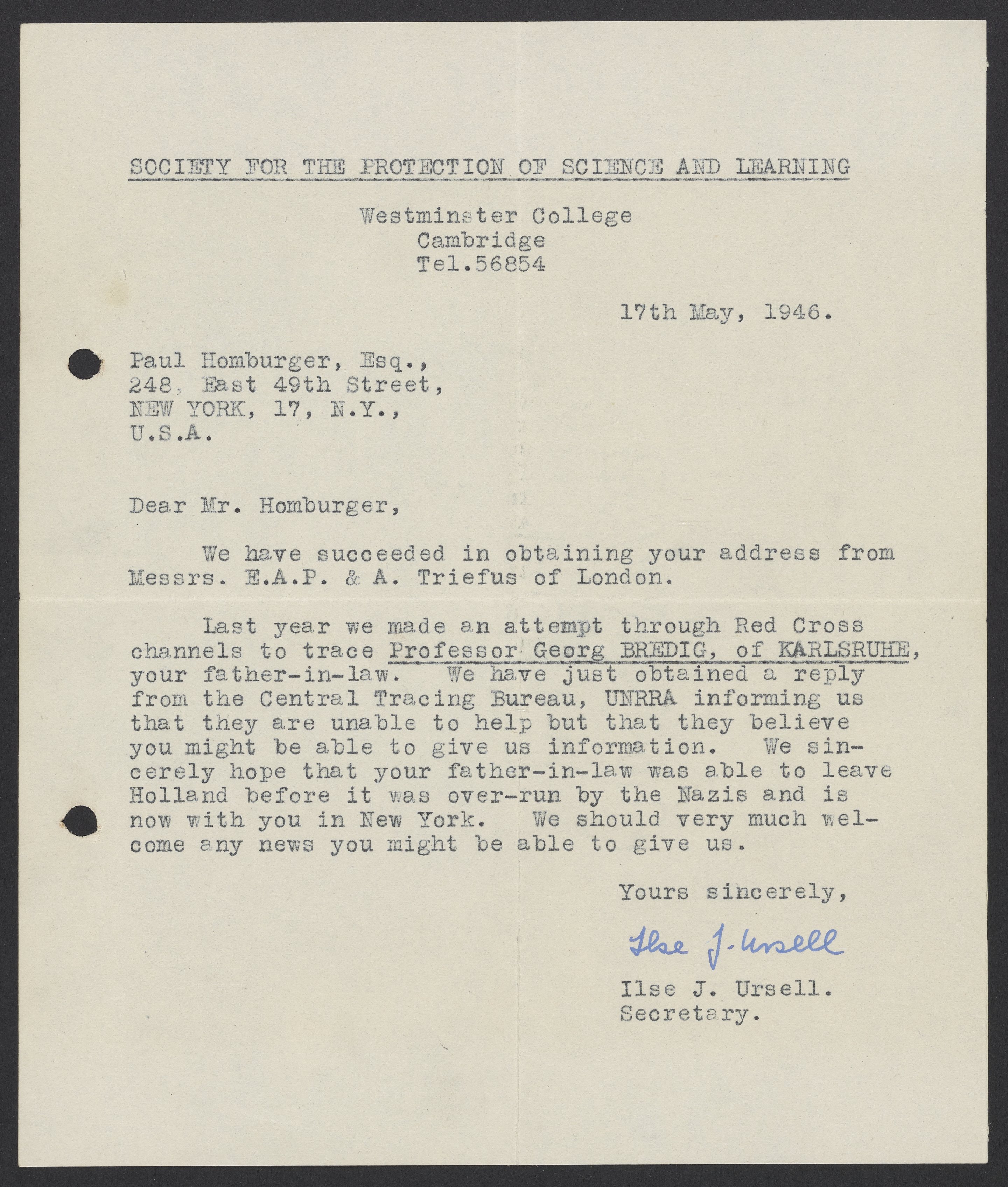 SOCIETY FOR THE PROTECTION OF SCIENCE AND LEARNING

Westminster College
Cambridge
Tel.56854

17th May, 1946.

Paul Homburger, Esq.,
248, East 49th Street,
NEW YORK, 17, N.Y.,
U.S.A.

Dear Mr. Homburger,

We have succeeded in obtaining your address from Messrs. E.A.P. & A. Triefus of London.

Last year we made an attempt through Red Cross channels to trace Professor Georg BREDIG, of KARLSRUHE, your father-in-law. We have just obtained a reply from the Central Tracing Bureau, UNRRA informing us that they are unable to help but that they believe you might be able to give us information. We sincerely hope that your father-in-law was able to leave Holland before it was over-run by the Nazis and is now with you in New York. We should very much welcome any news you might be able to give us.

Yours sincerely,

Ilse J. Ursell

Ilse J. Ursell.
Secretary.